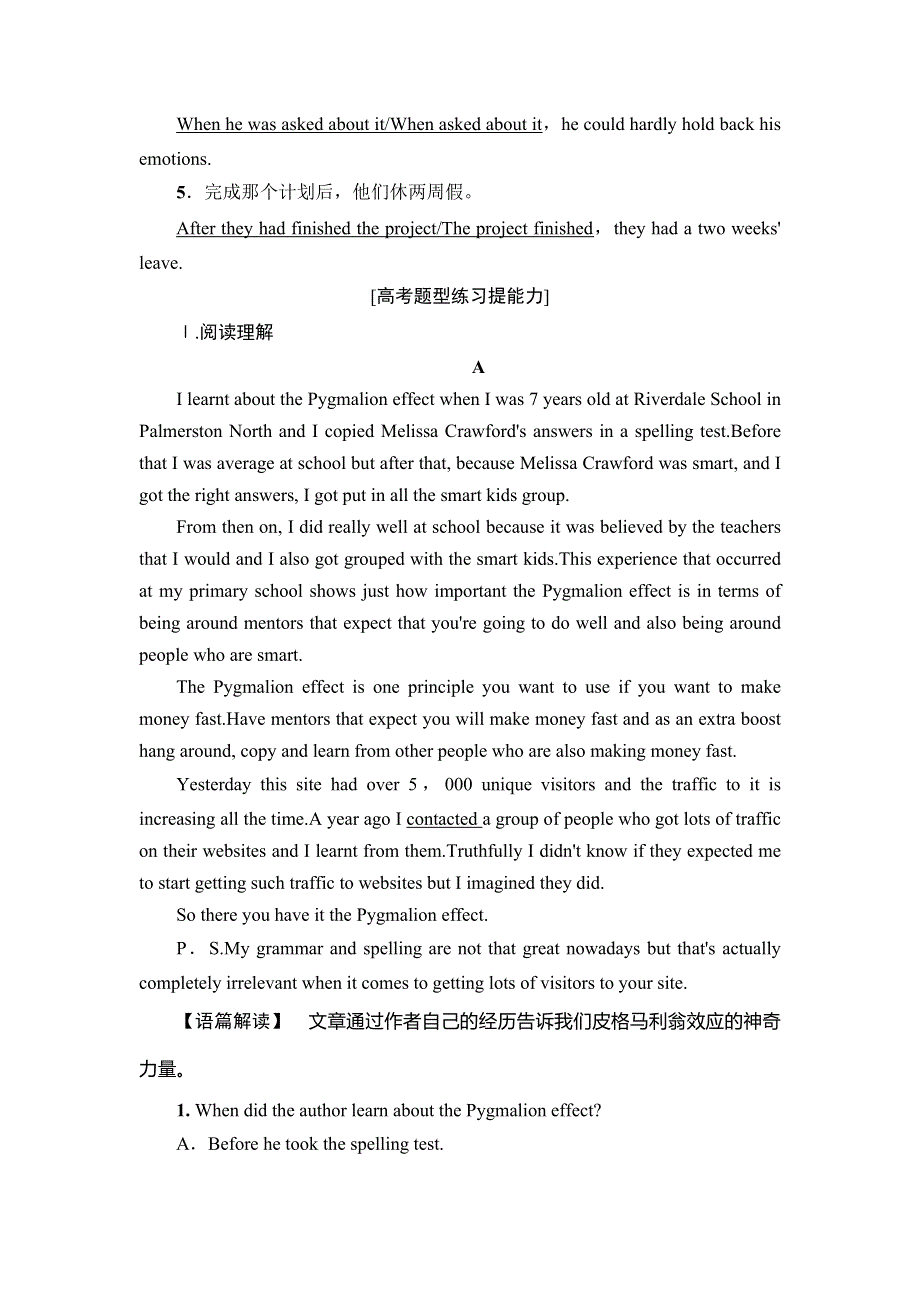 When he was asked about it/When asked about it，he could hardly hold back his emotions.

5．完成那个计划后，他们休两周假。

After they had finished the project/The project finished，they had a two weeks' leave.

[高考题型练习提能力]

Ⅰ.阅读理解

A

I learnt about the Pygmalion effect when I was 7 years old at Riverdale School in Palmerston North and I copied Melissa Crawford's answers in a spelling test.Before that I was average at school but after that, because Melissa Crawford was smart, and I got the right answers, I got put in all the smart kids group.

From then on, I did really well at school because it was believed by the teachers that I would and I also got grouped with the smart kids.This experience that occurred at my primary school shows just how important the Pygmalion effect is in terms of being around mentors that expect that you're going to do well and also being around people who are smart.

The Pygmalion effect is one principle you want to use if you want to make money fast.Have mentors that expect you will make money fast and as an extra boost hang around, copy and learn from other people who are also making money fast.

Yesterday this site had over 5，000 unique visitors and the traffic to it is increasing all the time.A year ago I contacted a group of people who got lots of traffic on their websites and I learnt from them.Truthfully I didn't know if they expected me to start getting such traffic to websites but I imagined they did.

So there you have it the Pygmalion effect.

P．S.My grammar and spelling are not that great nowadays but that's actually completely irrelevant when it comes to getting lots of visitors to your site.

【语篇解读】 文章通过作者自己的经历告诉我们皮格马利翁效应的神奇力量。

1. When did the author learn about the Pygmalion effect?

A．Before he took the spelling test.